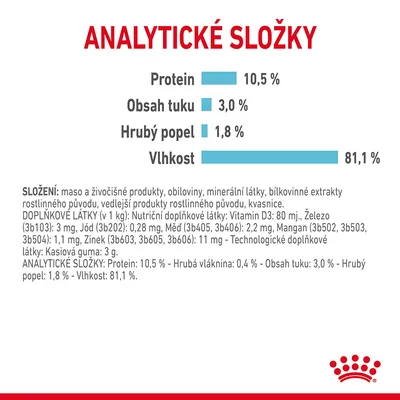 ANALYTICKÉ SLOŽKY

Protein 10,5 %
Obsah tuku 3,0 %
Hrubý popel 1,8 %
Vlhkost 81,1 %

SLOŽENÍ: maso a živočišné produkty, obiloviny, minerální látky, bílkovinné extrakty rostlinného původu, vedlejší produkty rostlinného původu, kvasnice.
DOPLŇKOVÉ LÁTKY (v 1 kg): Nutriční doplňkové látky: Vitamin D3: 80 mj., Železo (3b103): 3 mg, Jód (3b202): 0,28 mg, Měď (3b405, 3b406): 2,2 mg, Mangan (3b502, 3b503, 3b504): 1,1 mg, Zinek (3b603, 3b605, 3b606): 11 mg - Technologické doplňkové látky: Kasiová guma: 3 g.
ANALYTICKÉ SLOŽKY: Protein: 10,5 % - Hrubá vláknina: 0,4 % - Obsah tuku: 3,0 % - Hrubý popel: 1,8 % - Vlhkost: 81,1 %.